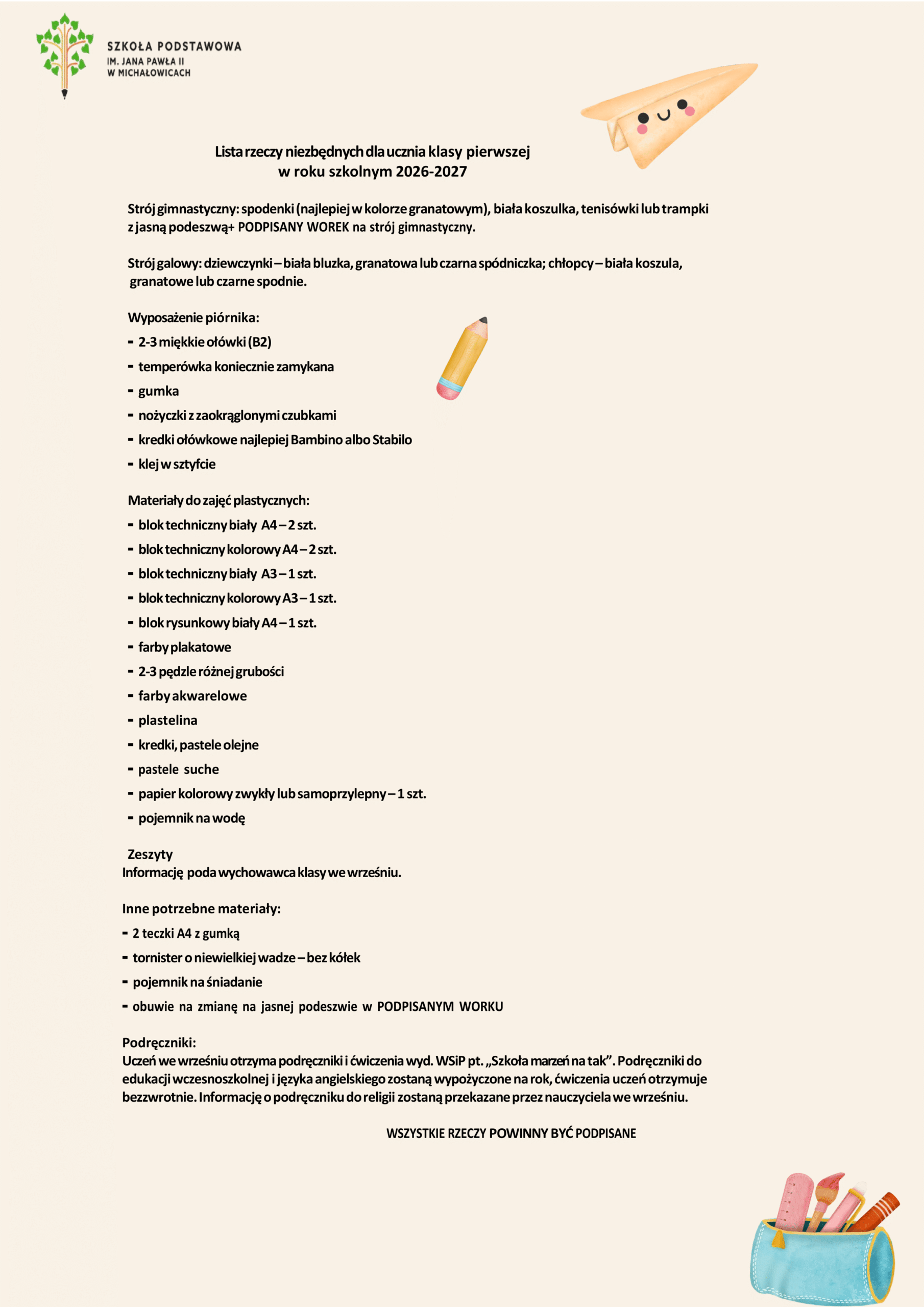 SZKOŁA PODSTAWOWA
IM. JANA PAWŁA II
W MICHAŁOWICACH

Lista rzeczy niezbędnych dla ucznia klasy pierwszej
w roku szkolnym 2026-2027

Strój gimnastyczny: spodenki (najlepiej w kolorze granatowym), biała koszulka, tenisówki lub trampki z jasną podeszwą+ PODPISANY WOREK na strój gimnastyczny.

Strój galowy: dziewczynki – biała bluzka, granatowa lub czarna spódniczka; chłopcy – biała koszula, granatowe lub czarne spodnie.

Wyposażenie piórnika:
- 2-3 miękkie ołówki (B2)
- temperówka koniecznie zamykana
- gumka
- nożyczki z zaokrąglonymi czubkami
- kredki ołówkowe najlepiej Bambino albo Stabilo
- klej w sztyfcie

Materiały do zajęć plastycznych:
- blok techniczny biały A4 – 2 szt.
- blok techniczny kolorowy A4 – 2 szt.
- blok techniczny biały A3 – 1 szt.
- blok techniczny kolorowy A3 – 1 szt.
- blok rysunkowy biały A4 – 1 szt.
- farby plakatowe
- 2-3 pędzle różnej grubości
- farby akwarelowe
- plastelina
- kredki, pastele olejne
- pastele suche
- papier kolorowy zwykły lub samoprzylepny – 1 szt.
- pojemnik na wodę

Zeszyty
Informację poda wychowawca klasy we wrześniu.

Inne potrzebne materiały:
- 2 teczki A4 z gumką
- tornister o niewielkiej wadze – bez kółek
- pojemnik na śniadanie
- obuwie na zmianę na jasnej podeszwie w PODPISANYM WORKU

Podręczniki:
Uczeń we wrześniu otrzyma podręczniki i ćwiczenia wyd. WSiP pt. „Szkoła marzeń na tak”. Podręczniki do edukacji wczesnoszkolnej i języka angielskiego zostaną wypożyczone na rok, ćwiczenia uczeń otrzymuje bezzwrotnie. Informację o podręczniku do religii zostaną przekazane przez nauczyciela we wrześniu.

WSZYSTKIE RZECZY POWINNY BYĆ PODPISANE